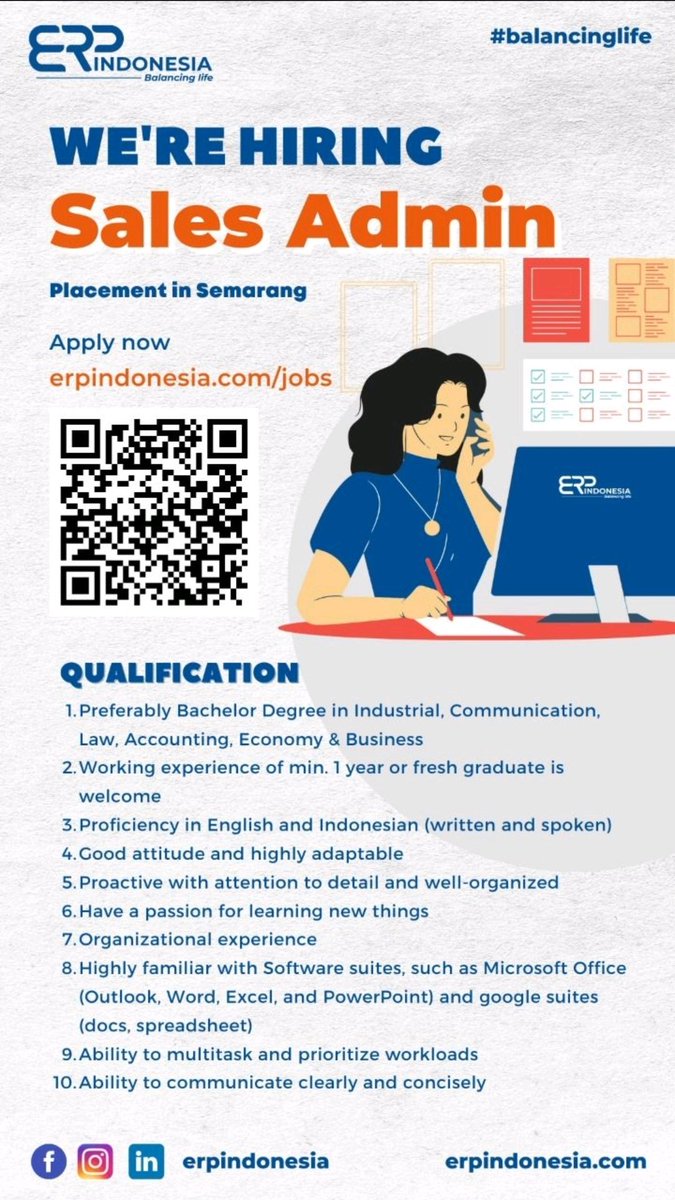 ERP INDONESIA
Balancing life

#balancinglife

WE'RE HIRING
Sales Admin

Placement in Semarang

Apply now
erpindonesia.com/jobs

ERP INDONESIA
Balancing life

QUALIFICATION

1. Preferably Bachelor Degree in Industrial, Communication, Law, Accounting, Economy & Business
2. Working experience of min. 1 year or fresh graduate is welcome
3. Proficiency in English and Indonesian (written and spoken)
4. Good attitude and highly adaptable
5. Proactive with attention to detail and well-organized
6. Have a passion for learning new things
7. Organizational experience
8. Highly familiar with Software suites, such as Microsoft Office (Outlook, Word, Excel, and PowerPoint) and google suites (docs, spreadsheet)
9. Ability to multitask and prioritize workloads
10. Ability to communicate clearly and concisely

erpindonesia

erpindonesia.com